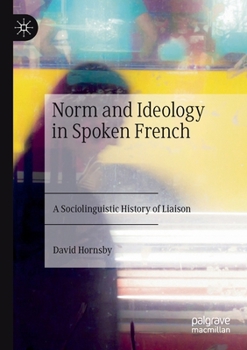 Norm and Ideology in Spoken French

A Sociolinguistic History of Liaison

David Hornsby

palgrave macmillan